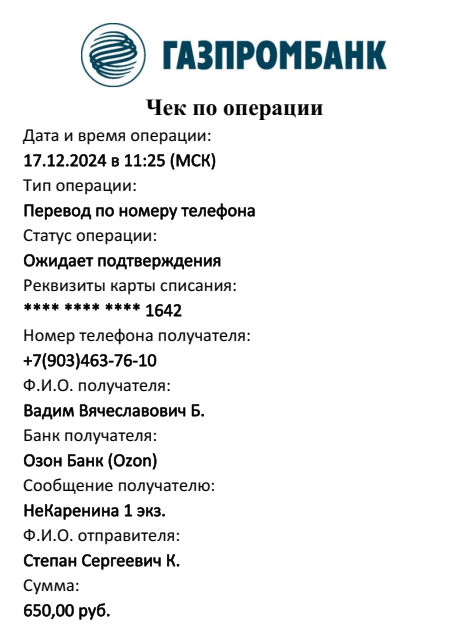 ГАЗПРОМБАНК

Чек по операции

Дата и время операции:
17.12.2024 в 11:25 (МСК)
Тип операции:
Перевод по номеру телефона
Статус операции:
Ожидает подтверждения
Реквизиты карты списания:
**** **** **** 1642
Номер телефона получателя:
+7(903)463-76-10
Ф.И.О. получателя:
Вадим Вячеславович Б.
Банк получателя:
Озон Банк (Ozon)
Сообщение получателю:
НеКаренина 1 экз.
Ф.И.О. отправителя:
Степан Сергеевич К.
Сумма:
650,00 руб.